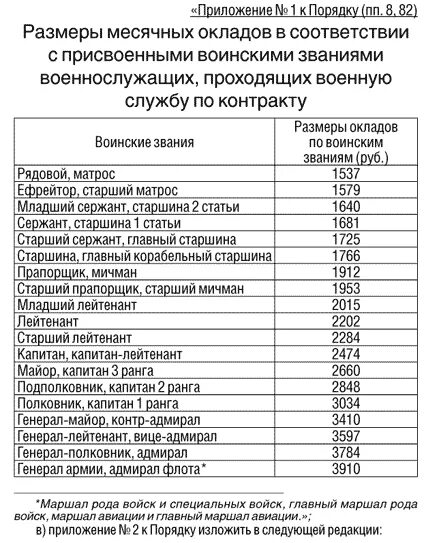 «Приложение № 1 к Порядку (пп. 8, 82)

Размеры месячных окладов в соответствии с присвоенными воинскими званиями военнослужащих, проходящих военную службу по контракту

| Воинские звания | Размеры окладов по воинским званиям (руб.) |
|---|---|
| Рядовой, матрос | 1537 |
| Ефрейтор, старший матрос | 1579 |
| Младший сержант, старшина 2 статьи | 1640 |
| Сержант, старшина 1 статьи | 1681 |
| Старший сержант, главный старшина | 1725 |
| Старшина, главный корабельный старшина | 1766 |
| Прапорщик, мичман | 1912 |
| Старший прапорщик, старший мичман | 1953 |
| Младший лейтенант | 2015 |
| Лейтенант | 2202 |
| Старший лейтенант | 2284 |
| Капитан, капитан-лейтенант | 2474 |
| Майор, капитан 3 ранга | 2660 |
| Подполковник, капитан 2 ранга | 2848 |
| Полковник, капитан 1 ранга | 3034 |
| Генерал-майор, контр-адмирал | 3410 |
| Генерал-лейтенант, вице-адмирал | 3597 |
| Генерал-полковник, адмирал | 3784 |
| Генерал армии, адмирал флота* | 3910 |

*Маршал рода войск и специальных войск, главный маршал рода войск, маршал авиации и главный маршал авиации.»;

в) приложение № 2 к Порядку изложить в следующей редакции: